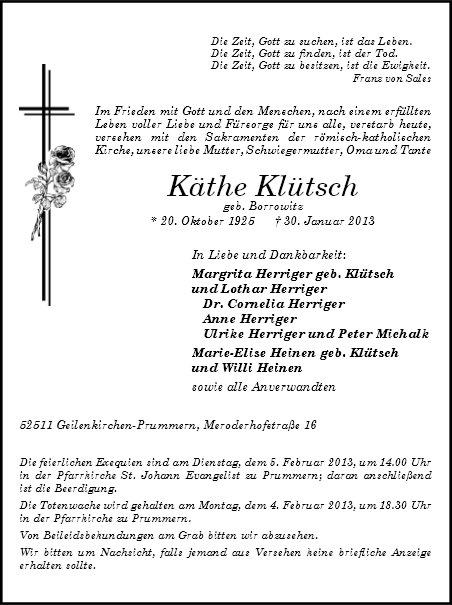 Die Zeit, Gott zu suchen, ist das Leben.
Die Zeit, Gott zu finden, ist der Tod.
Die Zeit, Gott zu besitzen, ist die Ewigkeit.
Franz von Sales

Im Frieden mit Gott und den Menschen, nach einem erfüllten Leben voller Liebe und Fürsorge für uns alle, verstarb heute, versehen mit den Sakramenten der römisch-katholischen Kirche, unsere liebe Mutter, Schwiegermutter, Oma und Tante

Käthe Klütsch
geb. Borrowitz
* 20. Oktober 1925 † 30. Januar 2013

In Liebe und Dankbarkeit:
Margrita Herriger geb. Klütsch
und Lothar Herriger
Dr. Cornelia Herriger
Anne Herriger
Ulrike Herriger und Peter Michalk
Marie-Elise Heinen geb. Klütsch
und Willi Heinen
sowie alle Anverwandten

52511 Geilenkirchen-Prummern, Meroderhofstraße 16

Die feierlichen Exequien sind am Dienstag, dem 5. Februar 2013, um 14.00 Uhr in der Pfarrkirche St. Johann Evangelist zu Prummern; daran anschließend ist die Beerdigung.

Die Totenwache wird gehalten am Montag, dem 4. Februar 2013, um 18.30 Uhr in der Pfarrkirche zu Prummern.

Von Beileidsbekundungen am Grab bitten wir abzusehen.

Wir bitten um Nachsicht, falls jemand aus Versehen keine briefliche Anzeige erhalten sollte.